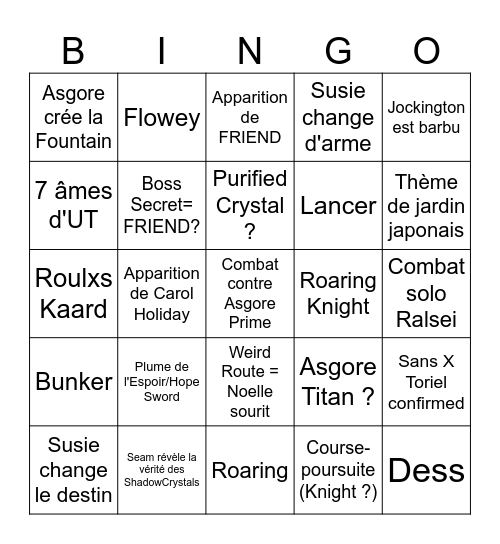 | B | I | N | G | O |
|---|---|---|---|---|
| Asgore crée la Fountain | Flowey | Apparition de FRIEND | Susie change d'arme | Jockington est barbu |
| 7 âmes d'UT | Boss Secret= FRIEND? | Purified Crystal ? | Lancer | Thème de jardin japonais |
| Roulxs Kaard | Apparition de Carol Holiday | Combat contre Asgore Prime | Roaring Knight | Combat solo Ralsei |
| Bunker | Plume de l'Espoir/Hope Sword | Weird Route = Noelle sourit | Asgore Titan ? | Sans X Toriel confirmed |
| Susie change le destin | Seam révèle la vérité des ShadowCrystals | Roaring | Course-poursuite (Knight ?) | Dess |